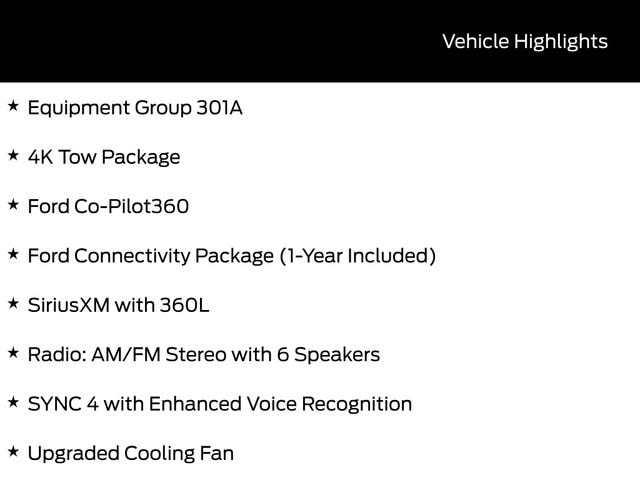 Vehicle Highlights

★ Equipment Group 301A

★ 4K Tow Package

★ Ford Co-Pilot360

★ Ford Connectivity Package (1-Year Included)

★ SiriusXM with 360L

★ Radio: AM/FM Stereo with 6 Speakers

★ SYNC 4 with Enhanced Voice Recognition

★ Upgraded Cooling Fan